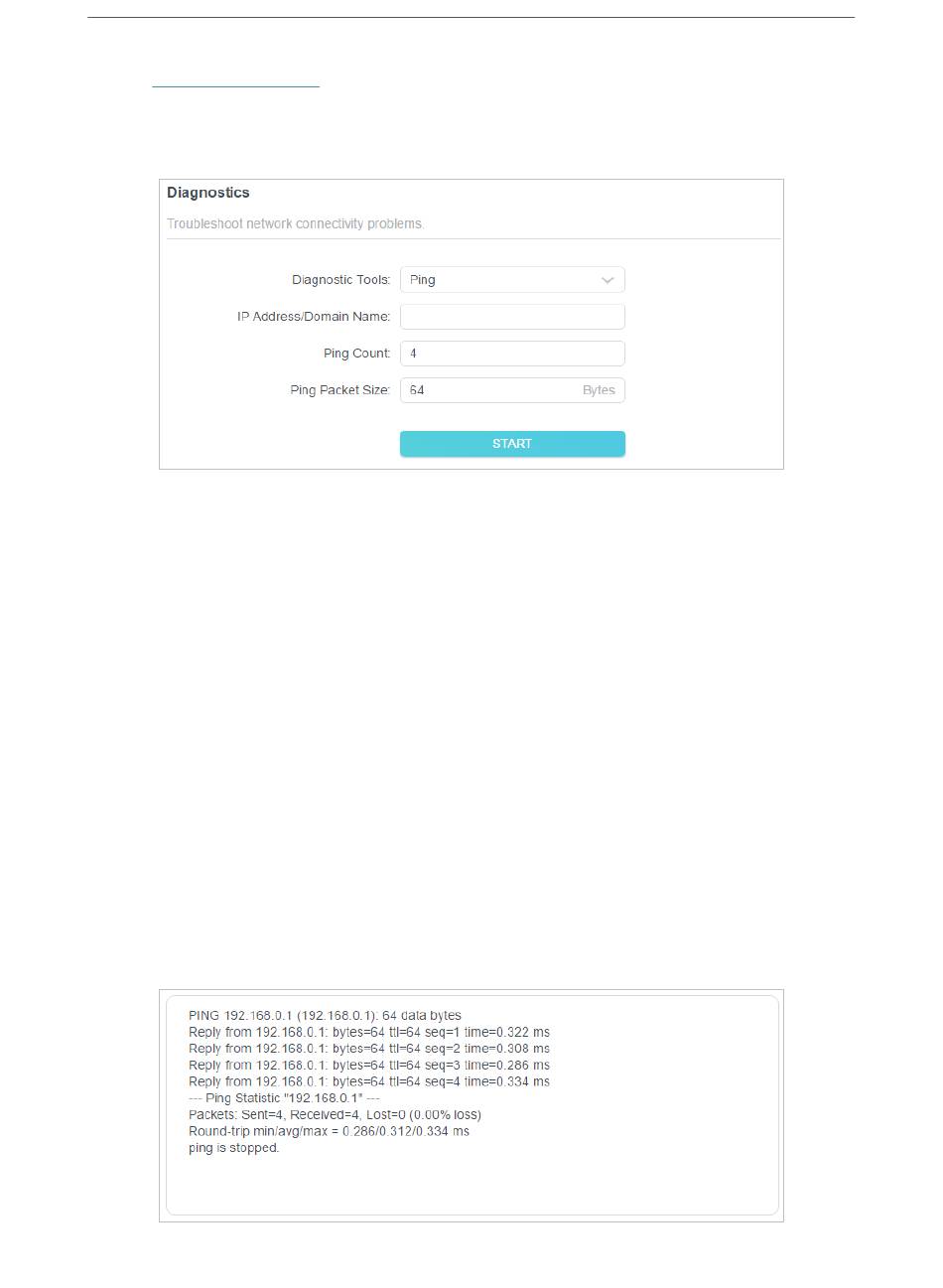 Diagnostics

Troubleshoot network connectivity problems.

Diagnostic Tools: Ping

IP Address/Domain Name:

Ping Count: 4

Ping Packet Size: 64 Bytes

START

PING 192.168.0.1 (192.168.0.1): 64 data bytes
Reply from 192.168.0.1: bytes=64 ttl=64 seq=1 time=0.322 ms
Reply from 192.168.0.1: bytes=64 ttl=64 seq=2 time=0.308 ms
Reply from 192.168.0.1: bytes=64 ttl=64 seq=3 time=0.286 ms
Reply from 192.168.0.1: bytes=64 ttl=64 seq=4 time=0.334 ms
--- Ping Statistic "192.168.0.1" ---
Packets: Sent=4, Received=4, Lost=0 (0.00% loss)
Round-trip min/avg/max = 0.286/0.312/0.334 ms
ping is stopped.